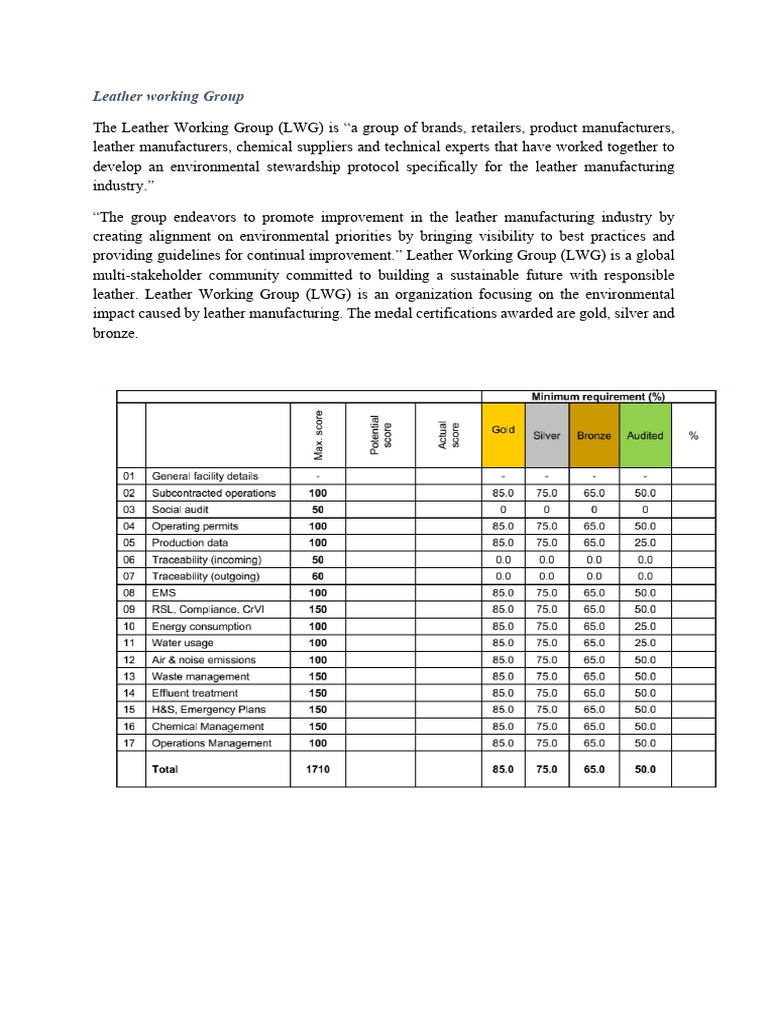 Leather working Group

The Leather Working Group (LWG) is “a group of brands, retailers, product manufacturers, leather manufacturers, chemical suppliers and technical experts that have worked together to develop an environmental stewardship protocol specifically for the leather manufacturing industry.”

“The group endeavors to promote improvement in the leather manufacturing industry by creating alignment on environmental priorities by bringing visibility to best practices and providing guidelines for continual improvement.” Leather Working Group (LWG) is a global multi-stakeholder community committed to building a sustainable future with responsible leather. Leather Working Group (LWG) is an organization focusing on the environmental impact caused by leather manufacturing. The medal certifications awarded are gold, silver and bronze.

| | | | | | Minimum requirement (%) | | | | |
|---|---|---|---|---|---|---|---|---|---|
| | | Max. score | Potential score | Actual score | Gold | Silver | Bronze | Audited | % |
| 01 | General facility details | - | | | - | - | - | - | |
| 02 | Subcontracted operations | 100 | | | 85.0 | 75.0 | 65.0 | 50.0 | |
| 03 | Social audit | 50 | | | 0 | 0 | 0 | 0 | |
| 04 | Operating permits | 100 | | | 85.0 | 75.0 | 65.0 | 50.0 | |
| 05 | Production data | 100 | | | 85.0 | 75.0 | 65.0 | 25.0 | |
| 06 | Traceability (incoming) | 50 | | | 0.0 | 0.0 | 0.0 | 0.0 | |
| 07 | Traceability (outgoing) | 60 | | | 0.0 | 0.0 | 0.0 | 0.0 | |
| 08 | EMS | 100 | | | 85.0 | 75.0 | 65.0 | 50.0 | |
| 09 | RSL, Compliance, CrVI | 150 | | | 85.0 | 75.0 | 65.0 | 50.0 | |
| 10 | Energy consumption | 100 | | | 85.0 | 75.0 | 65.0 | 25.0 | |
| 11 | Water usage | 100 | | | 85.0 | 75.0 | 65.0 | 25.0 | |
| 12 | Air & noise emissions | 100 | | | 85.0 | 75.0 | 65.0 | 50.0 | |
| 13 | Waste management | 150 | | | 85.0 | 75.0 | 65.0 | 50.0 | |
| 14 | Effluent treatment | 150 | | | 85.0 | 75.0 | 65.0 | 50.0 | |
| 15 | H&S, Emergency Plans | 150 | | | 85.0 | 75.0 | 65.0 | 50.0 | |
| 16 | Chemical Management | 150 | | | 85.0 | 75.0 | 65.0 | 50.0 | |
| 17 | Operations Management | 100 | | | 85.0 | 75.0 | 65.0 | 50.0 | |
| | Total | 1710 | | | 85.0 | 75.0 | 65.0 | 50.0 | |